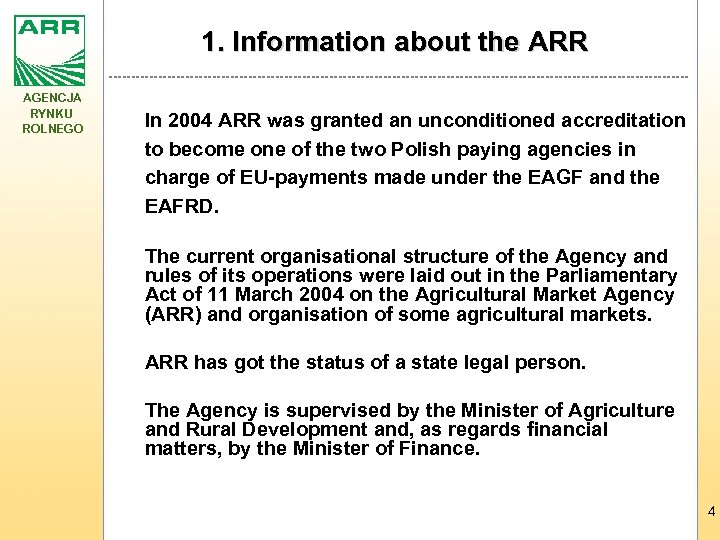 ARR

AGENCJA RYNKU ROLNEGO

1. Information about the ARR

In 2004 ARR was granted an unconditioned accreditation to become one of the two Polish paying agencies in charge of EU-payments made under the EAGF and the EAFRD.

The current organisational structure of the Agency and rules of its operations were laid out in the Parliamentary Act of 11 March 2004 on the Agricultural Market Agency (ARR) and organisation of some agricultural markets.

ARR has got the status of a state legal person.

The Agency is supervised by the Minister of Agriculture and Rural Development and, as regards financial matters, by the Minister of Finance.

4